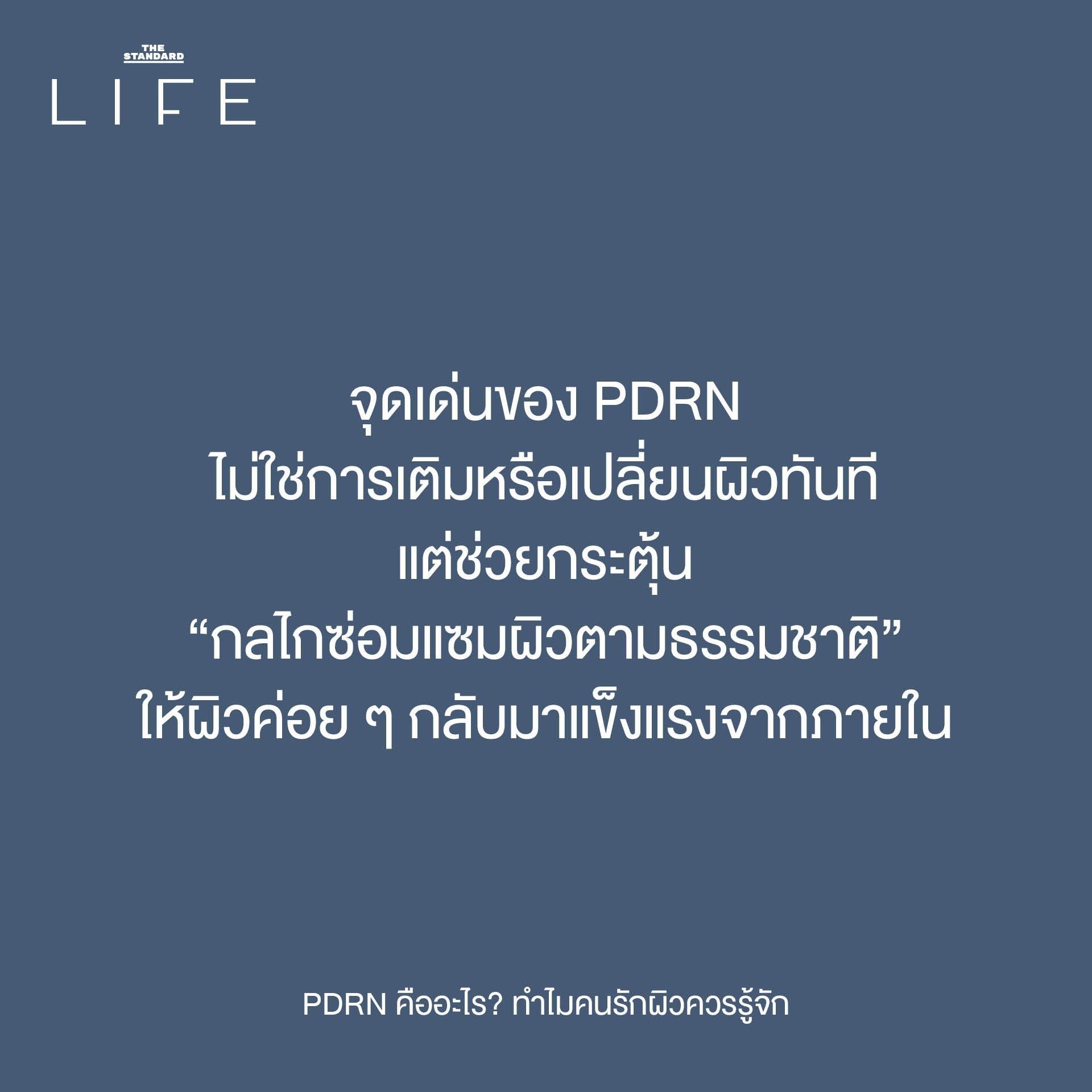 THE STANDARD
LIFE

จุดเด่นของ PDRN
ไม่ใช่การเติมหรือเปลี่ยนผิวทันที
แต่ช่วยกระตุ้น
“กลไกซ่อมแซมผิวตามธรรมชาติ”
ให้ผิวค่อย ๆ กลับมาแข็งแรงจากภายใน

PDRN คืออะไร? ทำไมคนรักผิวควรรู้จัก